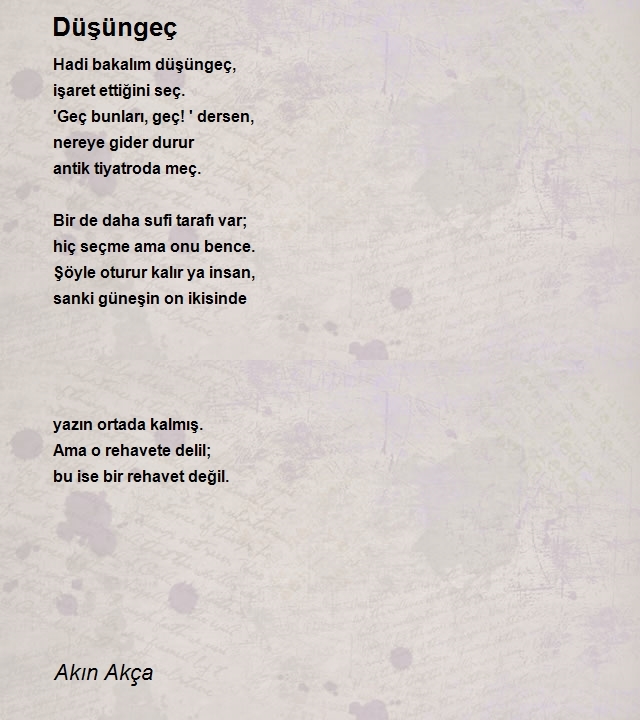 Düşüngeç

Hadi bakalım düşüngeç,
işaret ettiğini seç.
'Geç bunları, geç! ' dersen,
nereye gider durur
antik tiyatroda meç.

Bir de daha sufi tarafı var;
hiç seçme ama onu bence.
Şöyle oturur kalır ya insan,
sanki güneşin on ikisinde

yazın ortada kalmış.
Ama o rehavete delil;
bu ise bir rehavet değil.

Akın Akça